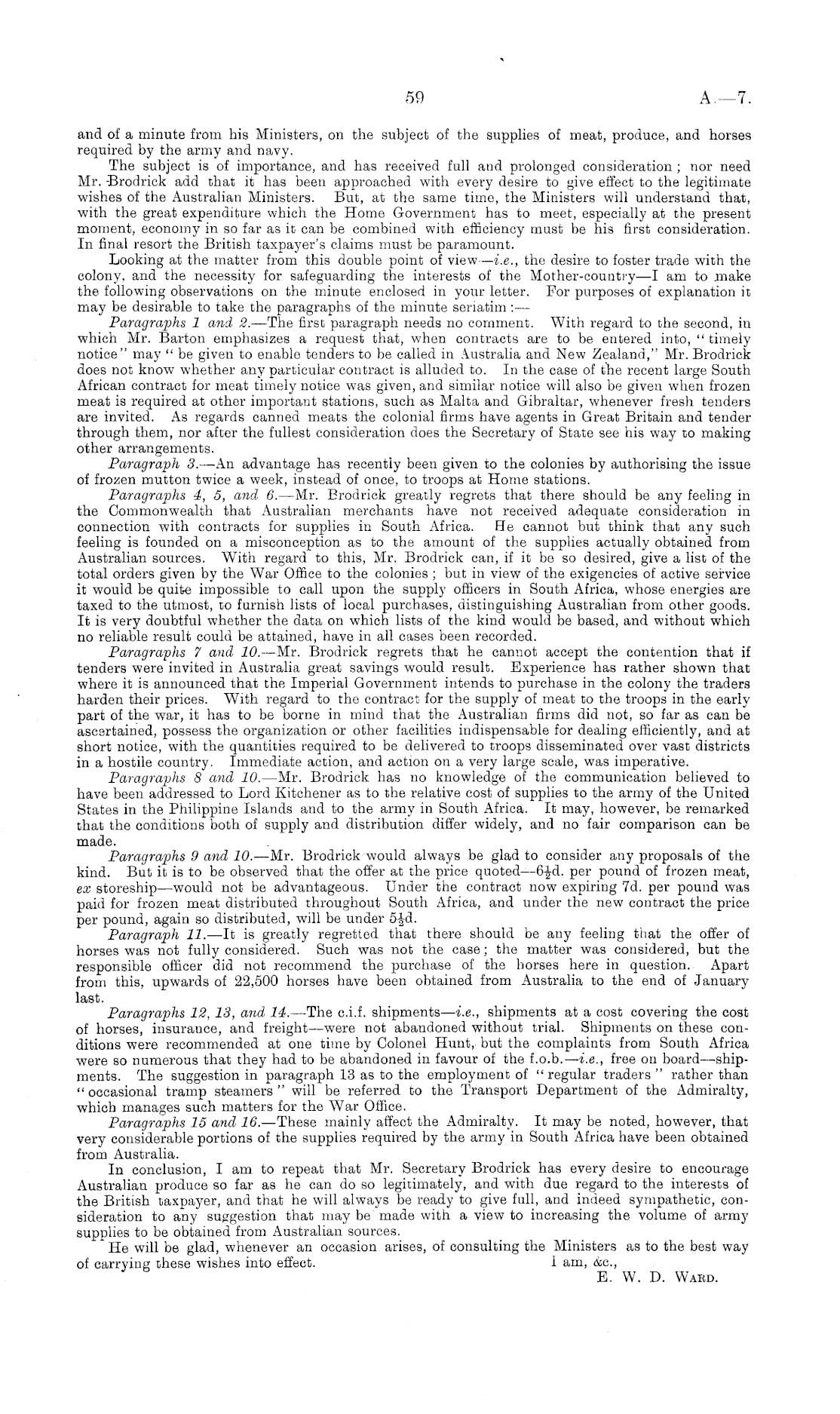 59 A.—7.

and of a minute from his Ministers, on the subject of the supplies of meat, produce, and horses required by the army and navy.

The subject is of importance, and has received full and prolonged consideration; nor need Mr. Brodrick add that it has been approached with every desire to give effect to the legitimate wishes of the Australian Ministers. But, at the same time, the Ministers will understand that, with the great expenditure which the Home Government has to meet, especially at the present moment, economy in so far as it can be combined with efficiency must be his first consideration. In final resort the British taxpayer's claims must be paramount.

Looking at the matter from this double point of view—i.e., the desire to foster trade with the colony, and the necessity for safeguarding the interests of the Mother-country—I am to make the following observations on the minute enclosed in your letter. For purposes of explanation it may be desirable to take the paragraphs of the minute seriatim:—

Paragraphs 1 and 2.—The first paragraph needs no comment. With regard to the second, in which Mr. Barton emphasizes a request that, when contracts are to be entered into, "timely notice" may "be given to enable tenders to be called in Australia and New Zealand," Mr. Brodrick does not know whether any particular contract is alluded to. In the case of the recent large South African contract for meat timely notice was given, and similar notice will also be given when frozen meat is required at other important stations, such as Malta and Gibraltar, whenever fresh tenders are invited. As regards canned meats the colonial firms have agents in Great Britain and tender through them, nor after the fullest consideration does the Secretary of State see his way to making other arrangements.

Paragraph 3.—An advantage has recently been given to the colonies by authorising the issue of frozen mutton twice a week, instead of once, to troops at Home stations.

Paragraphs 4, 5, and 6.—Mr. Brodrick greatly regrets that there should be any feeling in the Commonwealth that Australian merchants have not received adequate consideration in connection with contracts for supplies in South Africa. He cannot but think that any such feeling is founded on a misconception as to the amount of the supplies actually obtained from Australian sources. With regard to this, Mr. Brodrick can, if it be so desired, give a list of the total orders given by the War Office to the colonies; but in view of the exigencies of active service it would be quite impossible to call upon the supply officers in South Africa, whose energies are taxed to the utmost, to furnish lists of local purchases, distinguishing Australian from other goods. It is very doubtful whether the data on which lists of the kind would be based, and without which no reliable result could be attained, have in all cases been recorded.

Paragraphs 7 and 10.—Mr. Brodrick regrets that he cannot accept the contention that if tenders were invited in Australia great savings would result. Experience has rather shown that where it is announced that the Imperial Government intends to purchase in the colony the traders harden their prices. With regard to the contract for the supply of meat to the troops in the early part of the war, it has to be borne in mind that the Australian firms did not, so far as can be ascertained, possess the organization or other facilities indispensable for dealing efficiently, and at short notice, with the quantities required to be delivered to troops disseminated over vast districts in a hostile country. Immediate action, and action on a very large scale, was imperative.

Paragraphs 8 and 10.—Mr. Brodrick has no knowledge of the communication believed to have been addressed to Lord Kitchener as to the relative cost of supplies to the army of the United States in the Philippine Islands and to the army in South Africa. It may, however, be remarked that the conditions both of supply and distribution differ widely, and no fair comparison can be made.

Paragraphs 9 and 10.—Mr. Brodrick would always be glad to consider any proposals of the kind. But it is to be observed that the offer at the price quoted—$6\frac{1}{2}$d. per pound of frozen meat, ex storeship—would not be advantageous. Under the contract now expiring 7d. per pound was paid for frozen meat distributed throughout South Africa, and under the new contract the price per pound, again so distributed, will be under $5\frac{1}{2}$d.

Paragraph 11.—It is greatly regretted that there should be any feeling that the offer of horses was not fully considered. Such was not the case; the matter was considered, but the responsible officer did not recommend the purchase of the horses here in question. Apart from this, upwards of 22,500 horses have been obtained from Australia to the end of January last.

Paragraphs 12, 13, and 14.—The c.i.f. shipments—i.e., shipments at a cost covering the cost of horses, insurance, and freight—were not abandoned without trial. Shipments on these conditions were recommended at one time by Colonel Hunt, but the complaints from South Africa were so numerous that they had to be abandoned in favour of the f.o.b.—i.e., free on board—shipments. The suggestion in paragraph 13 as to the employment of "regular traders" rather than "occasional tramp steamers" will be referred to the Transport Department of the Admiralty, which manages such matters for the War Office.

Paragraphs 15 and 16.—These mainly affect the Admiralty. It may be noted, however, that very considerable portions of the supplies required by the army in South Africa have been obtained from Australia.

In conclusion, I am to repeat that Mr. Secretary Brodrick has every desire to encourage Australian produce so far as he can do so legitimately, and with due regard to the interests of the British taxpayer, and that he will always be ready to give full, and indeed sympathetic, consideration to any suggestion that may be made with a view to increasing the volume of army supplies to be obtained from Australian sources.

He will be glad, whenever an occasion arises, of consulting the Ministers as to the best way of carrying these wishes into effect.
I am, &c.,
E. W. D. Ward.